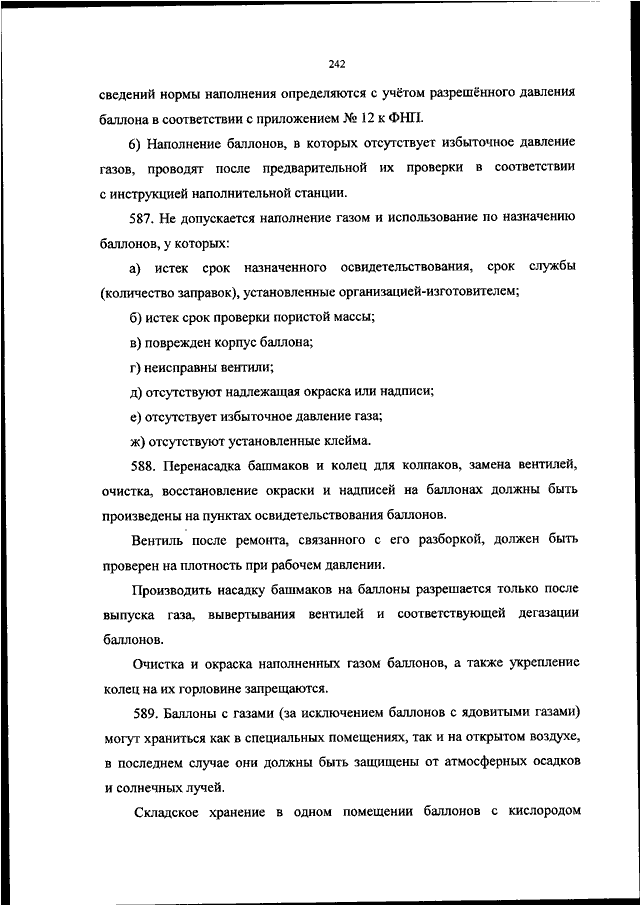 242

сведений нормы наполнения определяются с учётом разрешённого давления баллона в соответствии с приложением № 12 к ФНП.

6) Наполнение баллонов, в которых отсутствует избыточное давление газов, проводят после предварительной их проверки в соответствии с инструкцией наполнительной станции.

587. Не допускается наполнение газом и использование по назначению баллонов, у которых:

а) истек срок назначенного освидетельствования, срок службы (количество заправок), установленные организацией-изготовителем;

б) истек срок проверки пористой массы;

в) поврежден корпус баллона;

г) неисправны вентили;

д) отсутствуют надлежащая окраска или надписи;

е) отсутствует избыточное давление газа;

ж) отсутствуют установленные клейма.

588. Перенасадка башмаков и колец для колпаков, замена вентилей, очистка, восстановление окраски и надписей на баллонах должны быть произведены на пунктах освидетельствования баллонов.

Вентиль после ремонта, связанного с его разборкой, должен быть проверен на плотность при рабочем давлении.

Производить насадку башмаков на баллоны разрешается только после выпуска газа, вывертывания вентилей и соответствующей дегазации баллонов.

Очистка и окраска наполненных газом баллонов, а также укрепление колец на их горловине запрещаются.

589. Баллоны с газами (за исключением баллонов с ядовитыми газами) могут храниться как в специальных помещениях, так и на открытом воздухе, в последнем случае они должны быть защищены от атмосферных осадков и солнечных лучей.

Складское хранение в одном помещении баллонов с кислородом